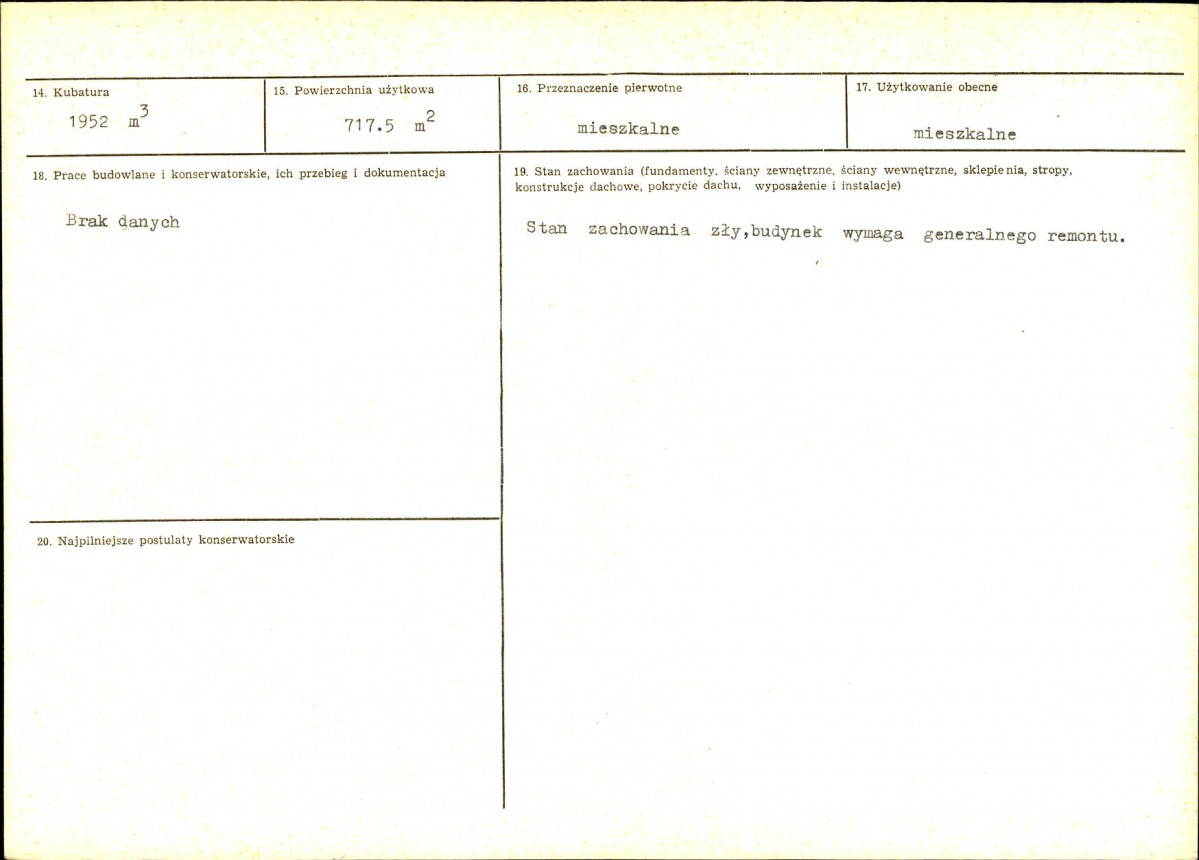 14. Kubatura

1952 $m^3$

15. Powierzchnia użytkowa

717.5 $m^2$

16. Przeznaczenie pierwotne

mieszkalne

17. Użytkowanie obecne

mieszkalne

18. Prace budowlane i konserwatorskie, ich przebieg i dokumentacja

Brak danych

20. Najpilniejsze postulaty konserwatorskie

19. Stan zachowania (fundamenty, ściany zewnętrzne, ściany wewnętrzne, sklepienia, stropy, konstrukcje dachowe, pokrycie dachu, wyposażenie i instalacje)

Stan zachowania zły,budynek wymaga generalnego remontu.